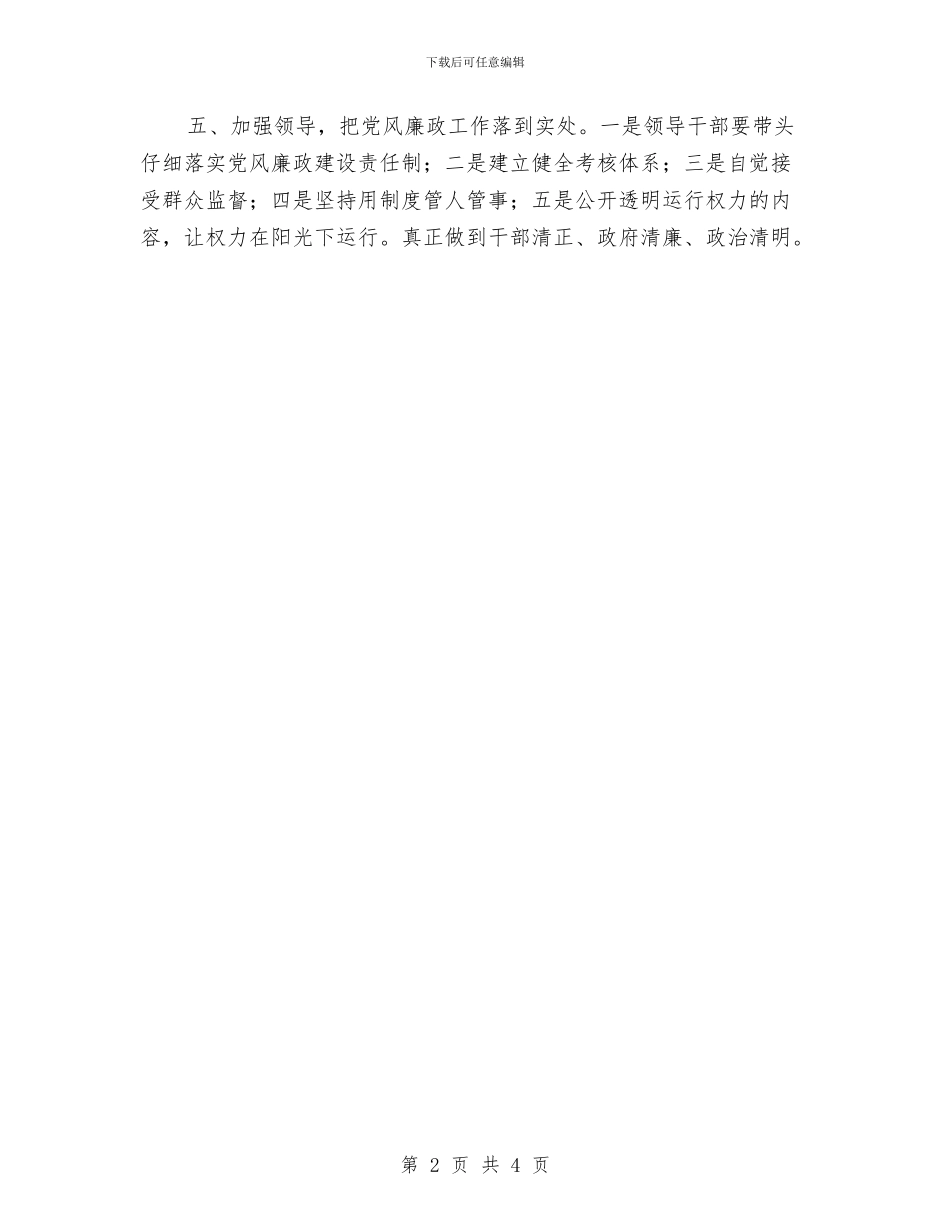 下载后可任意编辑

五、加强领导，把党风廉政工作落到实处。一是领导干部要带头仔细落实党风廉政建设责任制；二是建立健全考核体系；三是自觉接受群众监督；四是坚持用制度管人管事；五是公开透明运行权力的内容，让权力在阳光下运行。真正做到干部清正、政府清廉、政治清明。

第 2 页 共 4 页